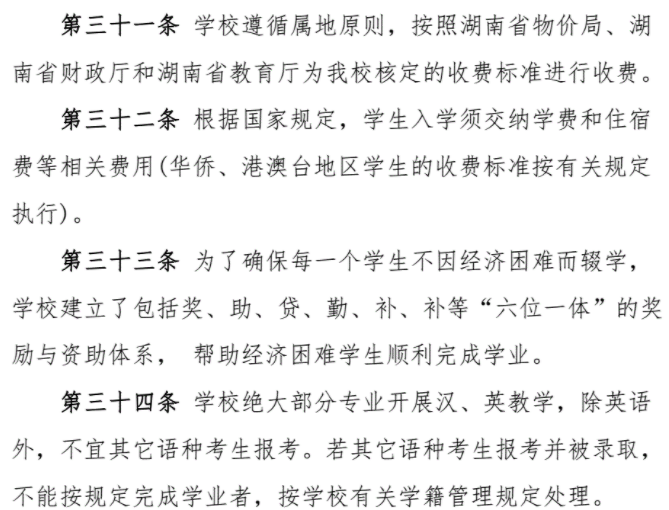 第三十一条 学校遵循属地原则，按照湖南省物价局、湖南省财政厅和湖南省教育厅为我校核定的收费标准进行收费。

第三十二条 根据国家规定，学生入学须交纳学费和住宿费等相关费用(华侨、港澳台地区学生的收费标准按有关规定执行)。

第三十三条 为了确保每一个学生不因经济困难而辍学，学校建立了包括奖、助、贷、勤、补、补等“六位一体”的奖励与资助体系， 帮助经济困难学生顺利完成学业。

第三十四条 学校绝大部分专业开展汉、英教学，除英语外，不宜其它语种考生报考。若其它语种考生报考并被录取，不能按规定完成学业者，按学校有关学籍管理规定处理。